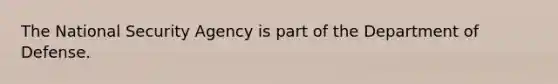 The National Security Agency is part of the Department of Defense.